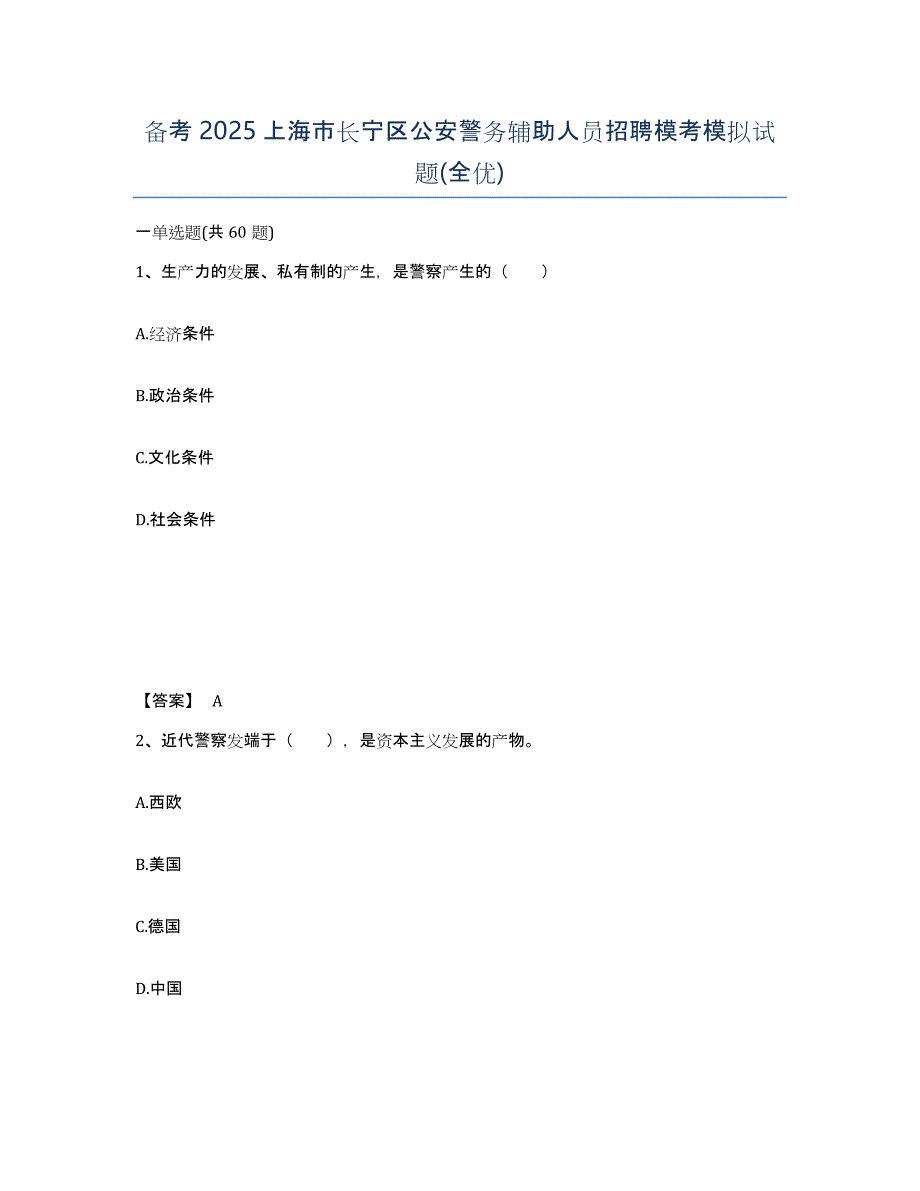 备考 2025 上海市长宁区公安警务辅助人员招聘模考模拟试题(全优)

一单选题(共 60 题)

1、生产力的发展、私有制的产生，是警察产生的（　　）

A.经济条件

B.政治条件

C.文化条件

D.社会条件

【答案】 A

2、近代警察发端于（　　），是资本主义发展的产物。

A.西欧

B.美国

C.德国

D.中国